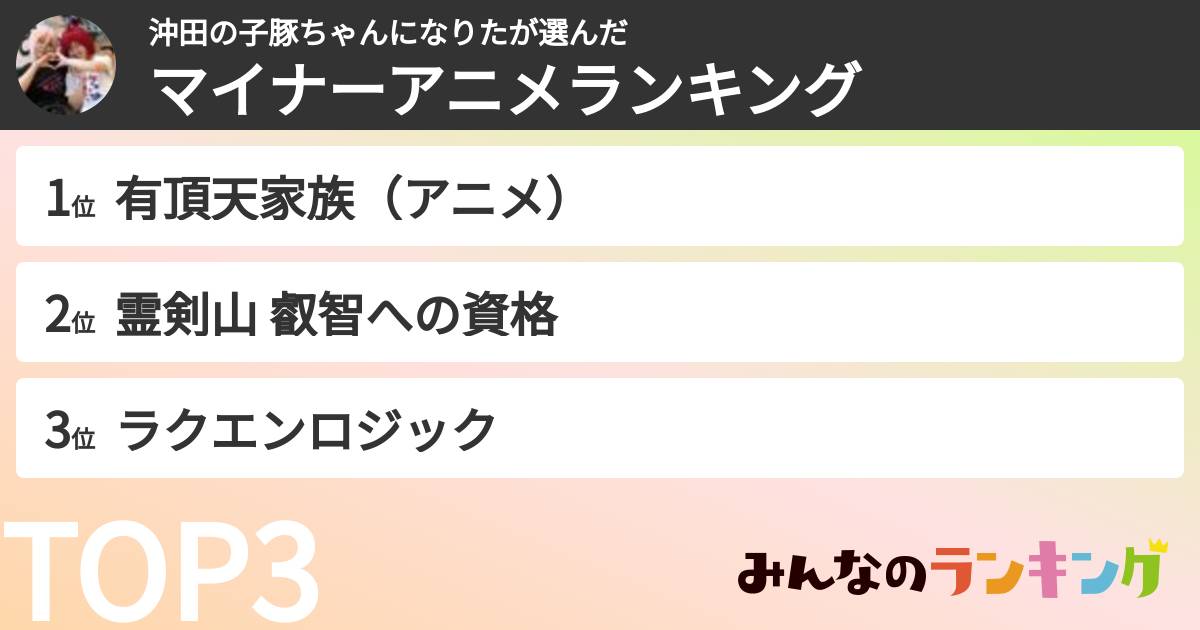 沖田の子豚ちゃんになりたが選んだ
マイナーアニメランキング

1位 有頂天家族（アニメ）

2位 霊剣山 叡智への資格

3位 ラクエンロジック

TOP3

みんなのランキング